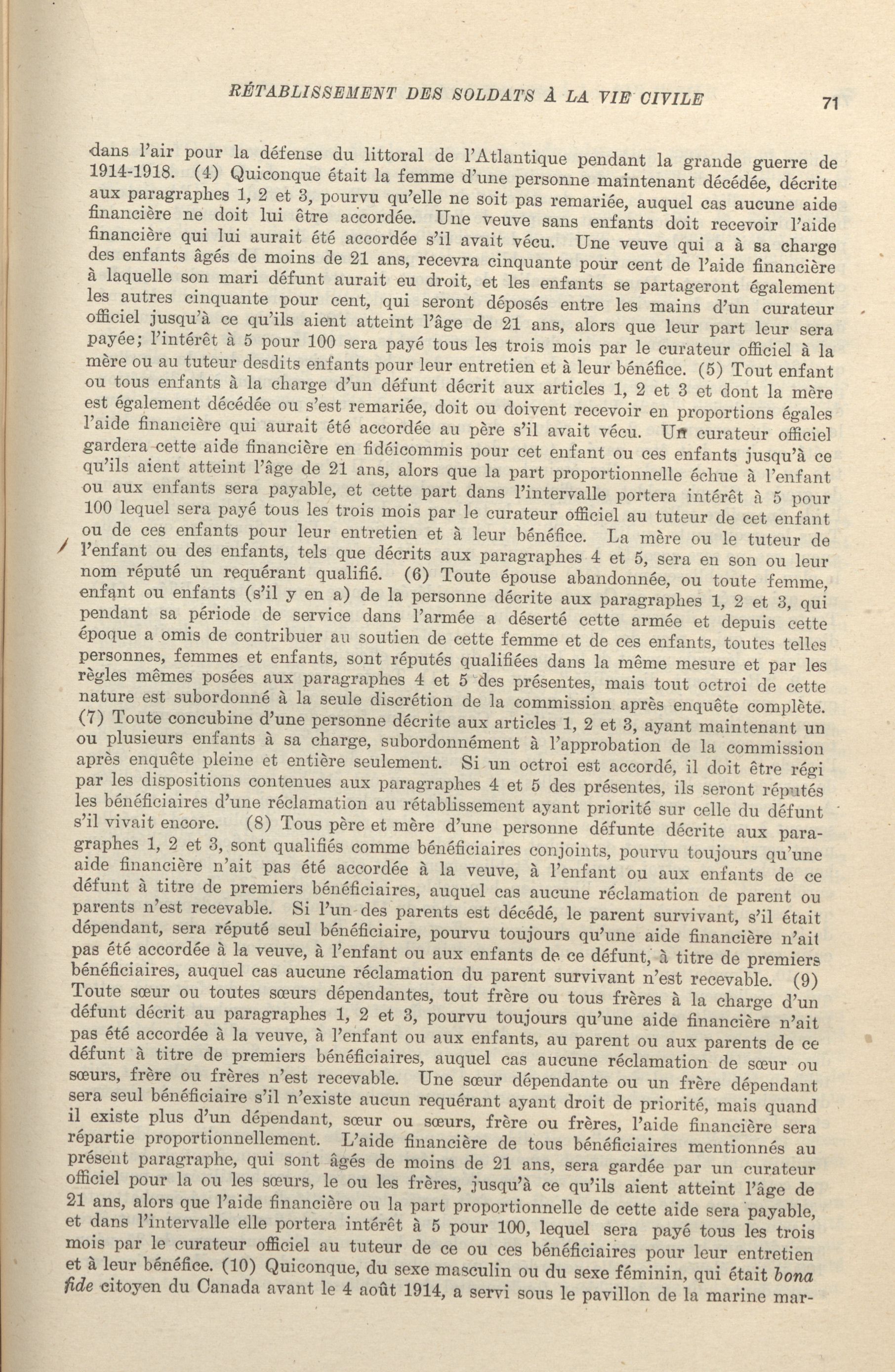 RÉTABLISSEMENT DES SOLDATS À LA VIE CIVILE 71

dans l'air pour la défense du littoral de l'Atlantique pendant la grande guerre de 1914-1918. (4) Quiconque était la femme d'une personne maintenant décédée, décrite aux paragraphes 1, 2 et 3, pourvu qu'elle ne soit pas remariée, auquel cas aucune aide financière ne doit lui être accordée. Une veuve sans enfants doit recevoir l'aide financière qui lui aurait été accordée s'il avait vécu. Une veuve qui a à sa charge des enfants âgés de moins de 21 ans, recevra cinquante pour cent de l'aide financière à laquelle son mari défunt aurait eu droit, et les enfants se partageront également les autres cinquante pour cent, qui seront déposés entre les mains d'un curateur officiel jusqu'à ce qu'ils aient atteint l'âge de 21 ans, alors que leur part leur sera payée; l'intérêt à 5 pour 100 sera payé tous les trois mois par le curateur officiel à la mère ou au tuteur desdits enfants pour leur entretien et à leur bénéfice. (5) Tout enfant ou tous enfants à la charge d'un défunt décrit aux articles 1, 2 et 3 et dont la mère est également décédée ou s'est remariée, doit ou doivent recevoir en proportions égales l'aide financière qui aurait été accordée au père s'il avait vécu. Un curateur officiel gardera cette aide financière en fidéicommis pour cet enfant ou ces enfants jusqu'à ce qu'ils aient atteint l'âge de 21 ans, alors que la part proportionnelle échue à l'enfant ou aux enfants sera payable, et cette part dans l'intervalle portera intérêt à 5 pour 100 lequel sera payé tous les trois mois par le curateur officiel au tuteur de cet enfant ou de ces enfants pour leur entretien et à leur bénéfice. La mère ou le tuteur de l'enfant ou des enfants, tels que décrits aux paragraphes 4 et 5, sera en son ou leur nom réputé un requérant qualifié. (6) Toute épouse abandonnée, ou toute femme, enfant ou enfants (s'il y en a) de la personne décrite aux paragraphes 1, 2 et 3, qui pendant sa période de service dans l'armée a déserté cette armée et depuis cette époque a omis de contribuer au soutien de cette femme et de ces enfants, toutes telles personnes, femmes et enfants, sont réputés qualifiées dans la même mesure et par les règles mêmes posées aux paragraphes 4 et 5 des présentes, mais tout octroi de cette nature est subordonné à la seule discrétion de la commission après enquête complète. (7) Toute concubine d'une personne décrite aux articles 1, 2 et 3, ayant maintenant un ou plusieurs enfants à sa charge, subordonnément à l'approbation de la commission après enquête pleine et entière seulement. Si un octroi est accordé, il doit être régi par les dispositions contenues aux paragraphes 4 et 5 des présentes, ils seront réputés les bénéficiaires d'une réclamation au rétablissement ayant priorité sur celle du défunt s'il vivait encore. (8) Tous père et mère d'une personne défunte décrite aux paragraphes 1, 2 et 3, sont qualifiés comme bénéficiaires conjoints, pourvu toujours qu'une aide financière n'ait pas été accordée à la veuve, à l'enfant ou aux enfants de ce défunt à titre de premiers bénéficiaires, auquel cas aucune réclamation de parent ou parents n'est recevable. Si l'un des parents est décédé, le parent survivant, s'il était dépendant, sera réputé seul bénéficiaire, pourvu toujours qu'une aide financière n'ait pas été accordée à la veuve, à l'enfant ou aux enfants de ce défunt, à titre de premiers bénéficiaires, auquel cas aucune réclamation du parent survivant n'est recevable. (9) Toute sœur ou toutes sœurs dépendantes, tout frère ou tous frères à la charge d'un défunt décrit au paragraphes 1, 2 et 3, pourvu toujours qu'une aide financière n'ait pas été accordée à la veuve, à l'enfant ou aux enfants, au parent ou aux parents de ce défunt à titre de premiers bénéficiaires, auquel cas aucune réclamation de sœur ou sœurs, frère ou frères n'est recevable. Une sœur dépendante ou un frère dépendant sera seul bénéficiaire s'il n'existe aucun requérant ayant droit de priorité, mais quand il existe plus d'un dépendant, sœur ou sœurs, frère ou frères, l'aide financière sera répartie proportionnellement. L'aide financière de tous bénéficiaires mentionnés au présent paragraphe, qui sont âgés de moins de 21 ans, sera gardée par un curateur officiel pour la ou les sœurs, le ou les frères, jusqu'à ce qu'ils aient atteint l'âge de 21 ans, alors que l'aide financière ou la part proportionnelle de cette aide sera payable, et dans l'intervalle elle portera intérêt à 5 pour 100, lequel sera payé tous les trois mois par le curateur officiel au tuteur de ce ou ces bénéficiaires pour leur entretien et à leur bénéfice. (10) Quiconque, du sexe masculin ou du sexe féminin, qui était bona fide citoyen du Canada avant le 4 août 1914, a servi sous le pavillon de la marine mar-